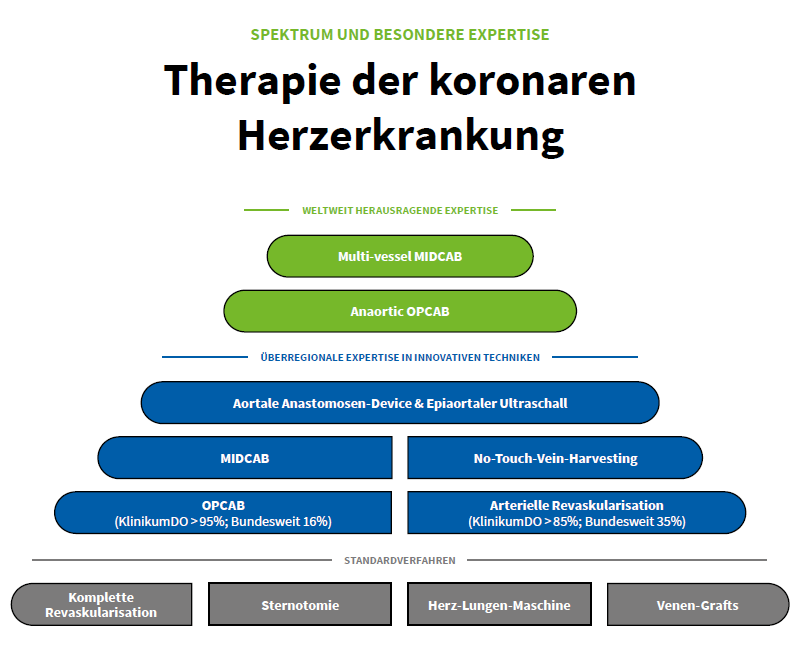 SPEKTRUM UND BESONDERE EXPERTISE

Therapie der koronaren Herzerkrankung

WELTWEIT HERAUSRAGENDE EXPERTISE

Multi-vessel MIDCAB

Anaortic OPCAB

ÜBERREGIONALE EXPERTISE IN INNOVATIVEN TECHNIKEN

Aortale Anastomosen-Device & Epiaortaler Ultraschall

MIDCAB

No-Touch-Vein-Harvesting

OPCAB
(KlinikumDO > 95%; Bundesweit 16%)

Arterielle Revaskularisation
(KlinikumDO > 85%; Bundesweit 35%)

STANDARDVERFAHREN

Komplette Revaskularisation

Sternotomie

Herz-Lungen-Maschine

Venen-Grafts